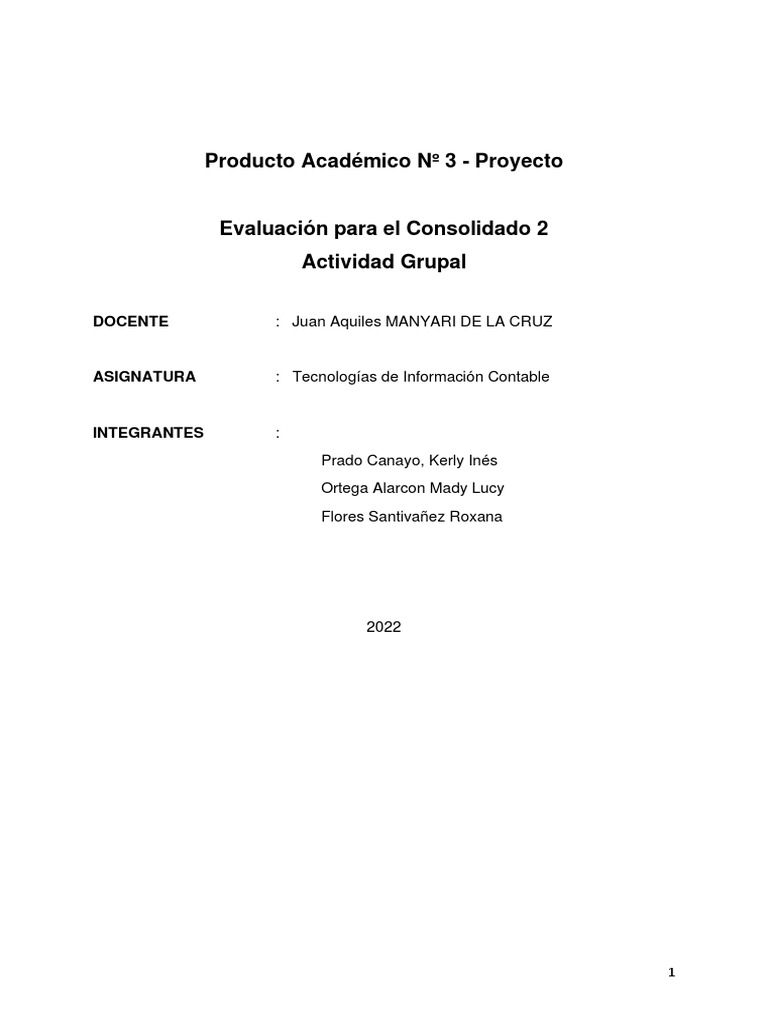 Producto Académico Nº 3 - Proyecto

Evaluación para el Consolidado 2
Actividad Grupal

DOCENTE : Juan Aquiles MANYARI DE LA CRUZ

ASIGNATURA : Tecnologías de Información Contable

INTEGRANTES :

Prado Canayo, Kerly Inés
Ortega Alarcon Mady Lucy
Flores Santivañez Roxana

2022

1